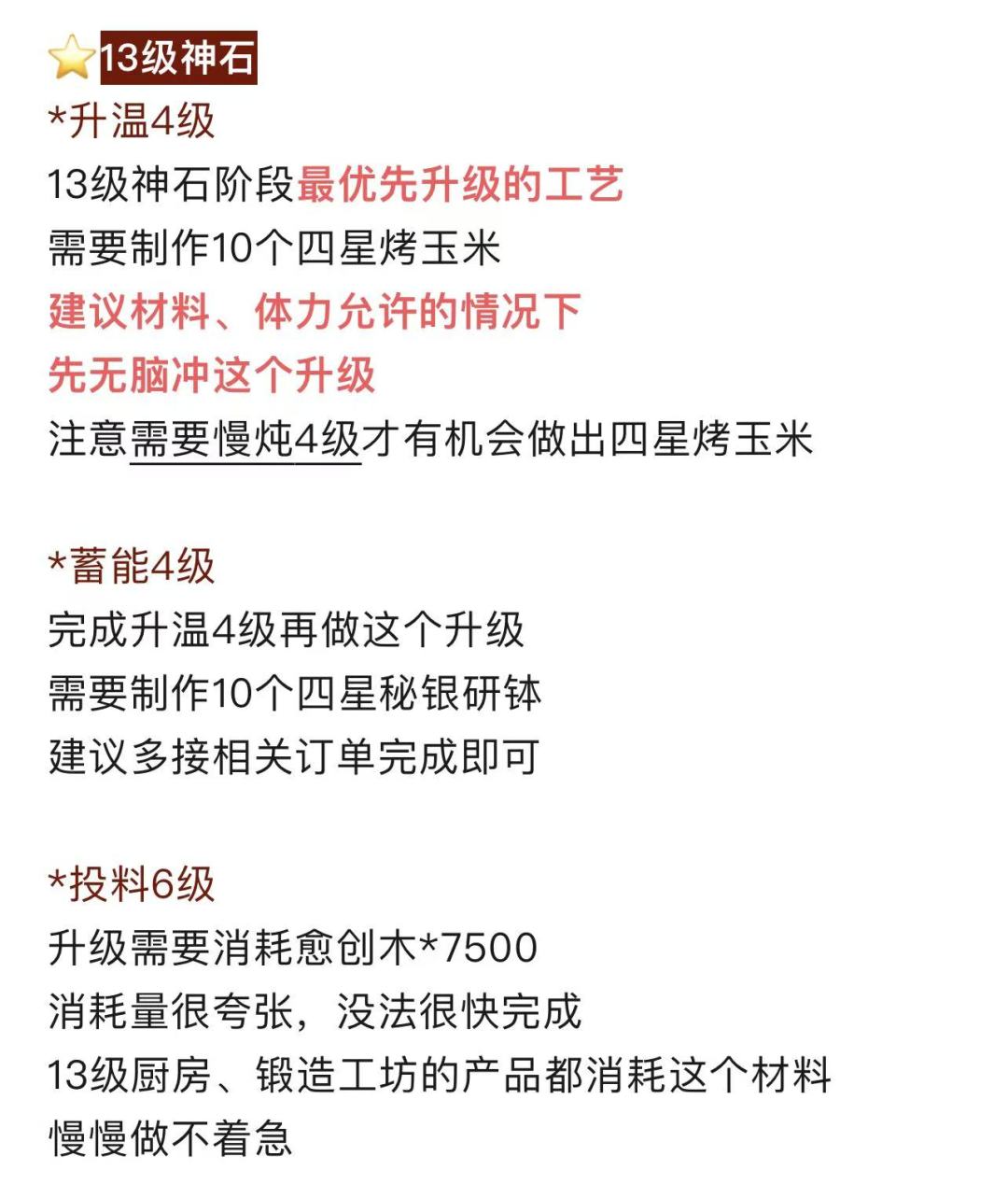 ⭐13级神石
*升温4级
13级神石阶段最优先升级的工艺
需要制作10个四星烤玉米
建议材料、体力允许的情况下
先无脑冲这个升级
注意需要慢炖4级才有机会做出四星烤玉米

*蓄能4级
完成升温4级再做这个升级
需要制作10个四星秘银研钵
建议多接相关订单完成即可

*投料6级
升级需要消耗愈创木*7500
消耗量很夸张，没法很快完成
13级厨房、锻造工坊的产品都消耗这个材料
慢慢做不着急